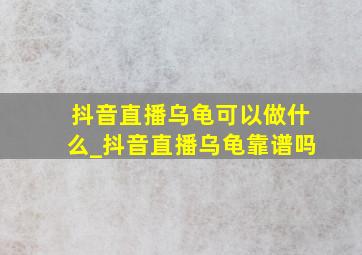 抖音直播乌龟可以做什么_抖音直播乌龟靠谱吗